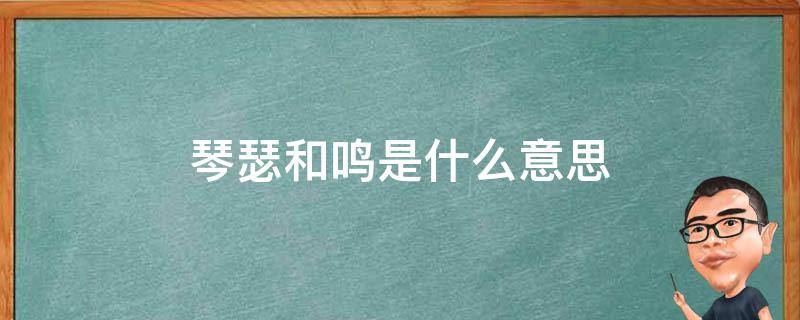 琴瑟和鸣是什么意思